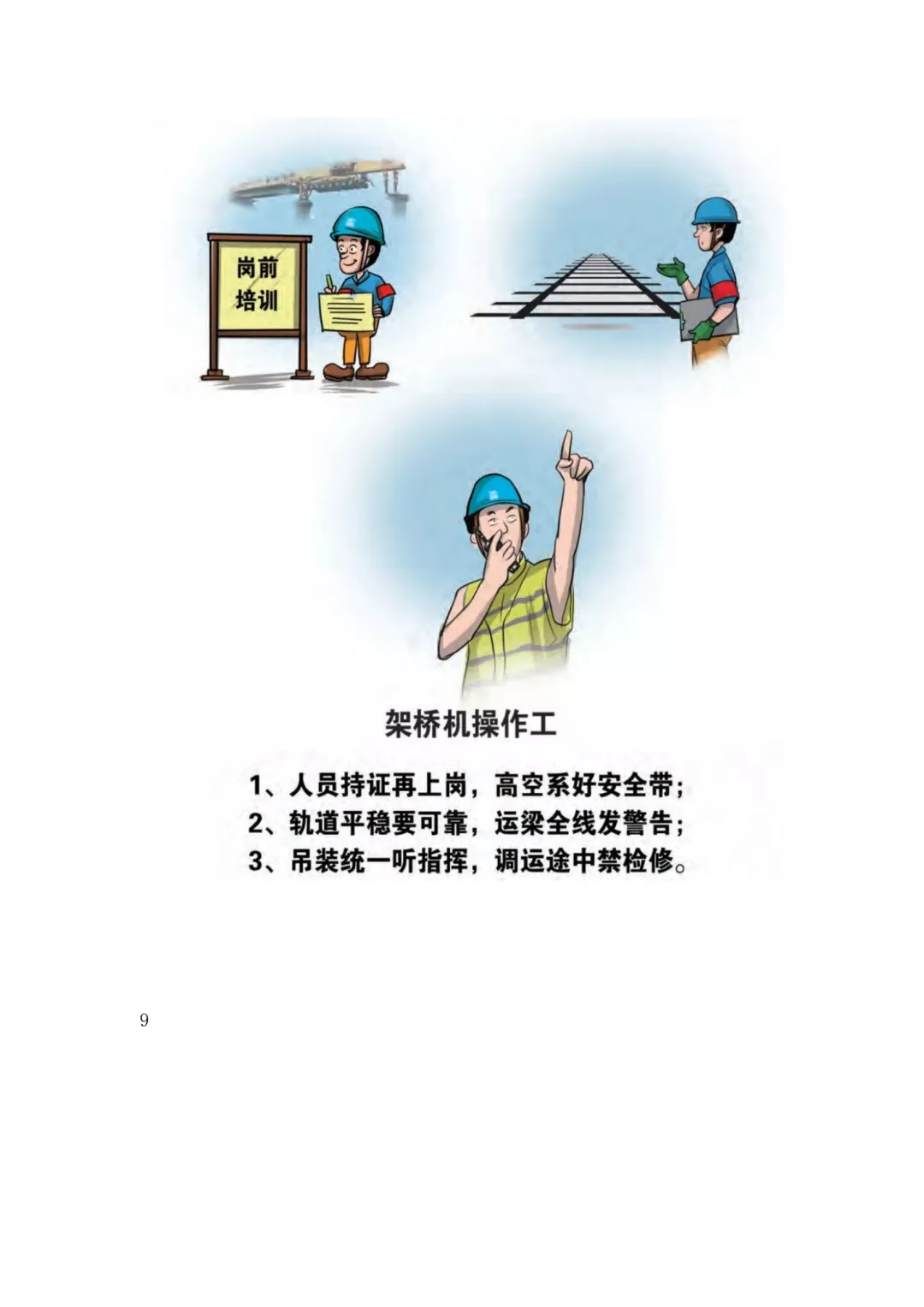 岗前
培训

架桥机操作工

1、人员持证再上岗，高空系好安全带；
2、轨道平稳要可靠，运梁全线发警告；
3、吊装统一听指挥，调运途中禁检修。

9